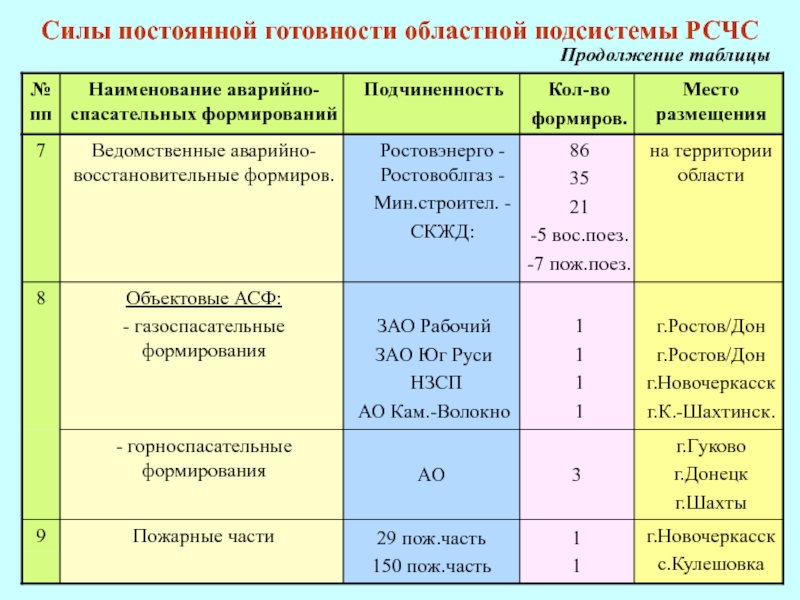 Силы постоянной готовности областной подсистемы РСЧС

Продолжение таблицы

| № пп | Наименование аварийно-спасательных формирований | Подчиненность | Кол-во формиров. | Место размещения |
|---|---|---|---|---|
| 7 | Ведомственные аварийно-восстановительные формиров. | Ростовэнерго - Ростовоблгаз - Мин.строител. - СКЖД: | 86 35 21 -5 вос.поез. -7 пож.поез. | на территории области |
| 8 | Объектовые АСФ: - газоспасательные формирования | ЗАО Рабочий ЗАО Юг Руси НЗСП АО Кам.-Волокно | 1 1 1 1 | г.Ростов/Дон г.Ростов/Дон г.Новочеркасск г.К.-Шахтинск. |
| | - горноспасательные формирования | АО | 3 | г.Гуково г.Донецк г.Шахты |
| 9 | Пожарные части | 29 пож.часть 150 пож.часть | 1 1 | г.Новочеркасск с.Кулешовка |